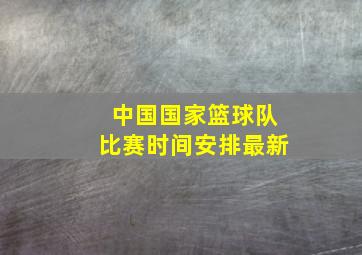 中国国家篮球队
比赛时间安排最新